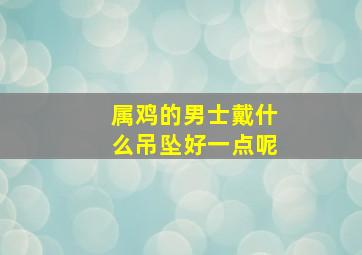 属鸡的男士戴什么吊坠好一点呢